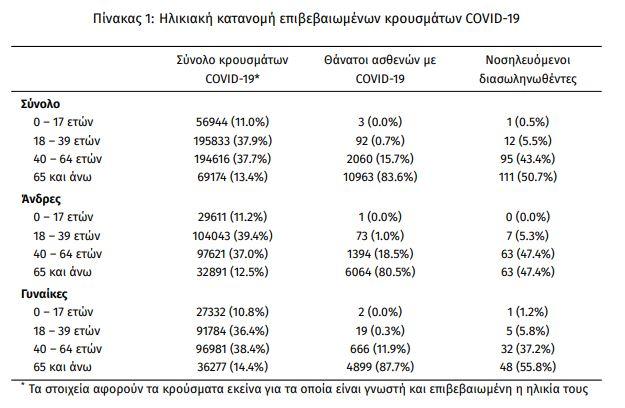 Πίνακας 1: Ηλικιακή κατανομή επιβεβαιωμένων κρουσμάτων COVID-19

| | Σύνολο κρουσμάτων COVID-19* | Θάνατοι ασθενών με COVID-19 | Νοσηλευόμενοι διασωληνωθέντες |
|---|---|---|---|
| **Σύνολο** | | | |
| 0 – 17 ετών | 56944 (11.0%) | 3 (0.0%) | 1 (0.5%) |
| 18 – 39 ετών | 195833 (37.9%) | 92 (0.7%) | 12 (5.5%) |
| 40 – 64 ετών | 194616 (37.7%) | 2060 (15.7%) | 95 (43.4%) |
| 65 και άνω | 69174 (13.4%) | 10963 (83.6%) | 111 (50.7%) |
| **Άνδρες** | | | |
| 0 – 17 ετών | 29611 (11.2%) | 1 (0.0%) | 0 (0.0%) |
| 18 – 39 ετών | 104043 (39.4%) | 73 (1.0%) | 7 (5.3%) |
| 40 – 64 ετών | 97621 (37.0%) | 1394 (18.5%) | 63 (47.4%) |
| 65 και άνω | 32891 (12.5%) | 6064 (80.5%) | 63 (47.4%) |
| **Γυναίκες** | | | |
| 0 – 17 ετών | 27332 (10.8%) | 2 (0.0%) | 1 (1.2%) |
| 18 – 39 ετών | 91784 (36.4%) | 19 (0.3%) | 5 (5.8%) |
| 40 – 64 ετών | 96981 (38.4%) | 666 (11.9%) | 32 (37.2%) |
| 65 και άνω | 36277 (14.4%) | 4899 (87.7%) | 48 (55.8%) |

* Τα στοιχεία αφορούν τα κρούσματα εκείνα για τα οποία είναι γνωστή και επιβεβαιωμένη η ηλικία τους